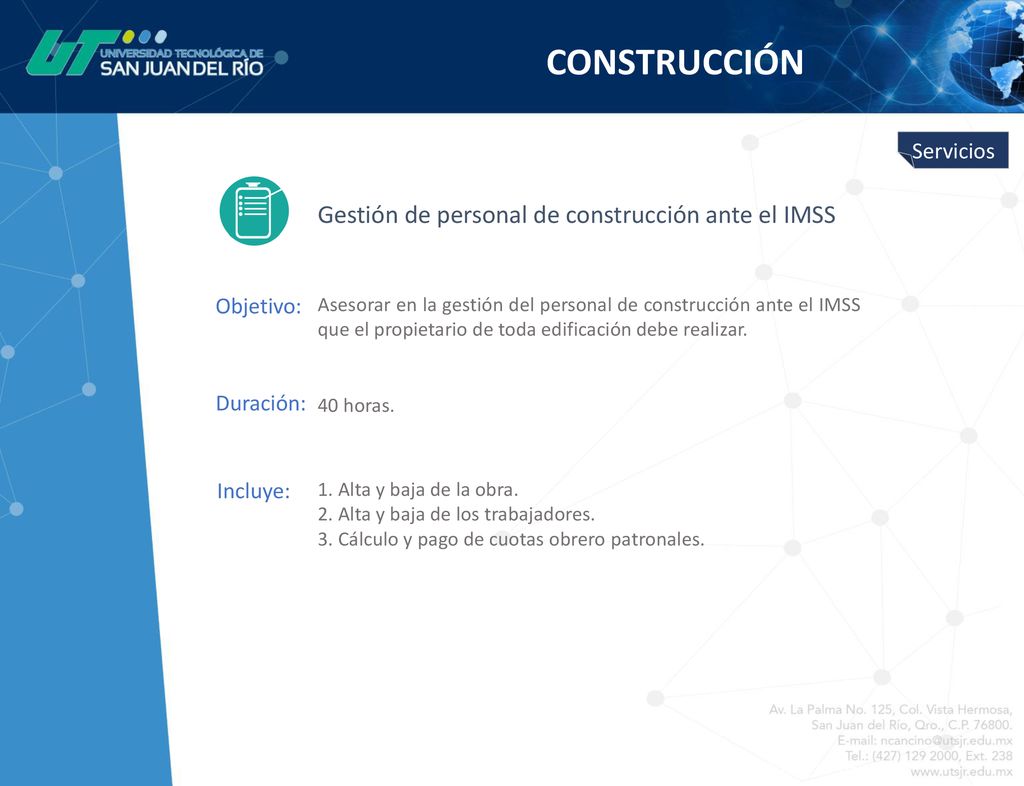 UT UNIVERSIDAD TECNOLÓGICA DE SAN JUAN DEL RÍO

CONSTRUCCIÓN

Servicios

Gestión de personal de construcción ante el IMSS

Objetivo: Asesorar en la gestión del personal de construcción ante el IMSS que el propietario de toda edificación debe realizar.

Duración: 40 horas.

Incluye: 1. Alta y baja de la obra.
2. Alta y baja de los trabajadores.
3. Cálculo y pago de cuotas obrero patronales.

Av. La Palma No. 125, Col. Vista Hermosa, San Juan del Río, Qro., C.P. 76800.
E-mail: ncancino@utsjr.edu.mx
Tel.: (427) 129 2000, Ext. 238
www.utsjr.edu.mx